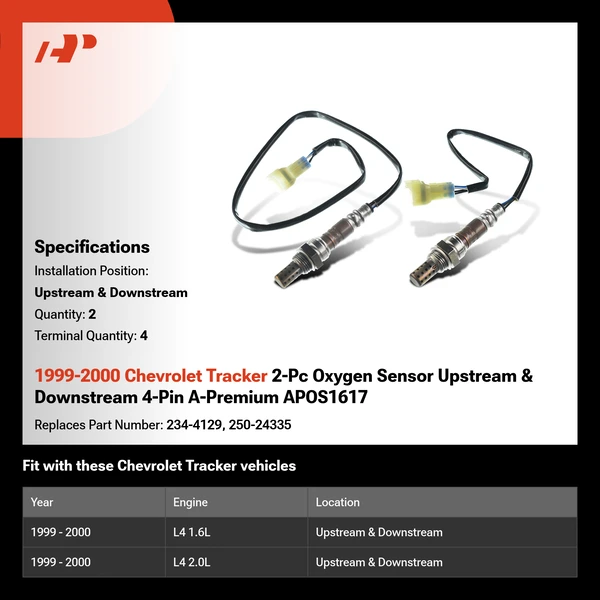 Specifications

Installation Position:

Upstream & Downstream

Quantity: 2

Terminal Quantity: 4

1999-2000 Chevrolet Tracker 2-Pc Oxygen Sensor Upstream & Downstream 4-Pin A-Premium APOS1617

Replaces Part Number: 234-4129, 250-24335

Fit with these Chevrolet Tracker vehicles

| Year | Engine | Location |
|---|---|---|
| 1999 - 2000 | L4 1.6L | Upstream & Downstream |
| 1999 - 2000 | L4 2.0L | Upstream & Downstream |